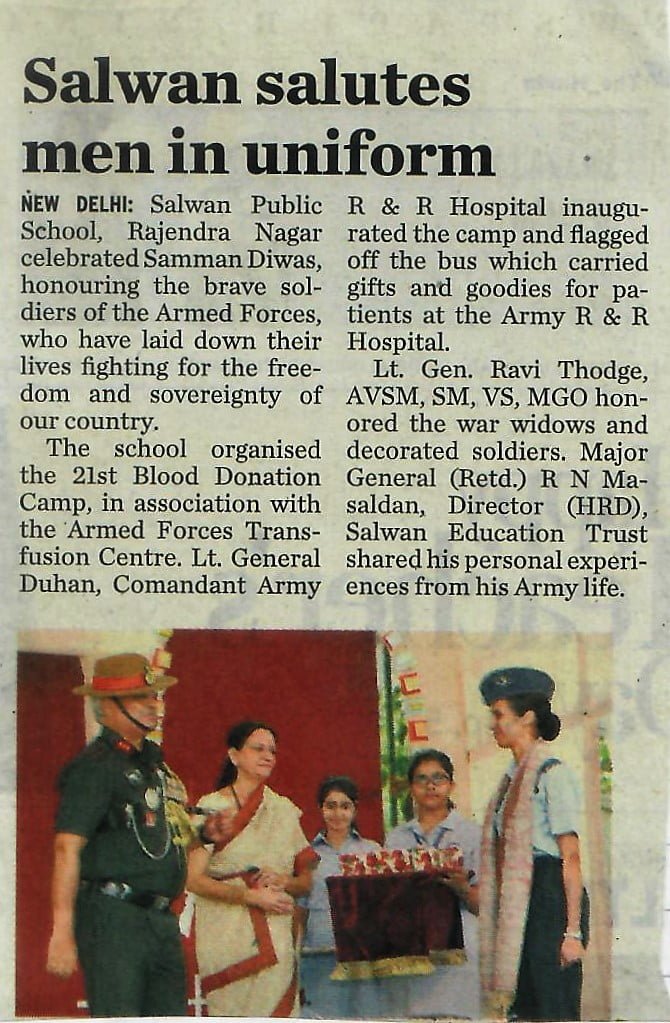 Salwan salutes men in uniform

NEW DELHI: Salwan Public School, Rajendra Nagar celebrated Samman Diwas, honouring the brave soldiers of the Armed Forces, who have laid down their lives fighting for the freedom and sovereignty of our country.

The school organised the 21st Blood Donation Camp, in association with the Armed Forces Transfusion Centre. Lt. General Duhan, Comandant Army R & R Hospital inaugurated the camp and flagged off the bus which carried gifts and goodies for patients at the Army R & R Hospital.

Lt. Gen. Ravi Thodge, AVSM, SM, VS, MGO honored the war widows and decorated soldiers. Major General (Retd.) R N Masaldan, Director (HRD), Salwan Education Trust shared his personal experiences from his Army life.